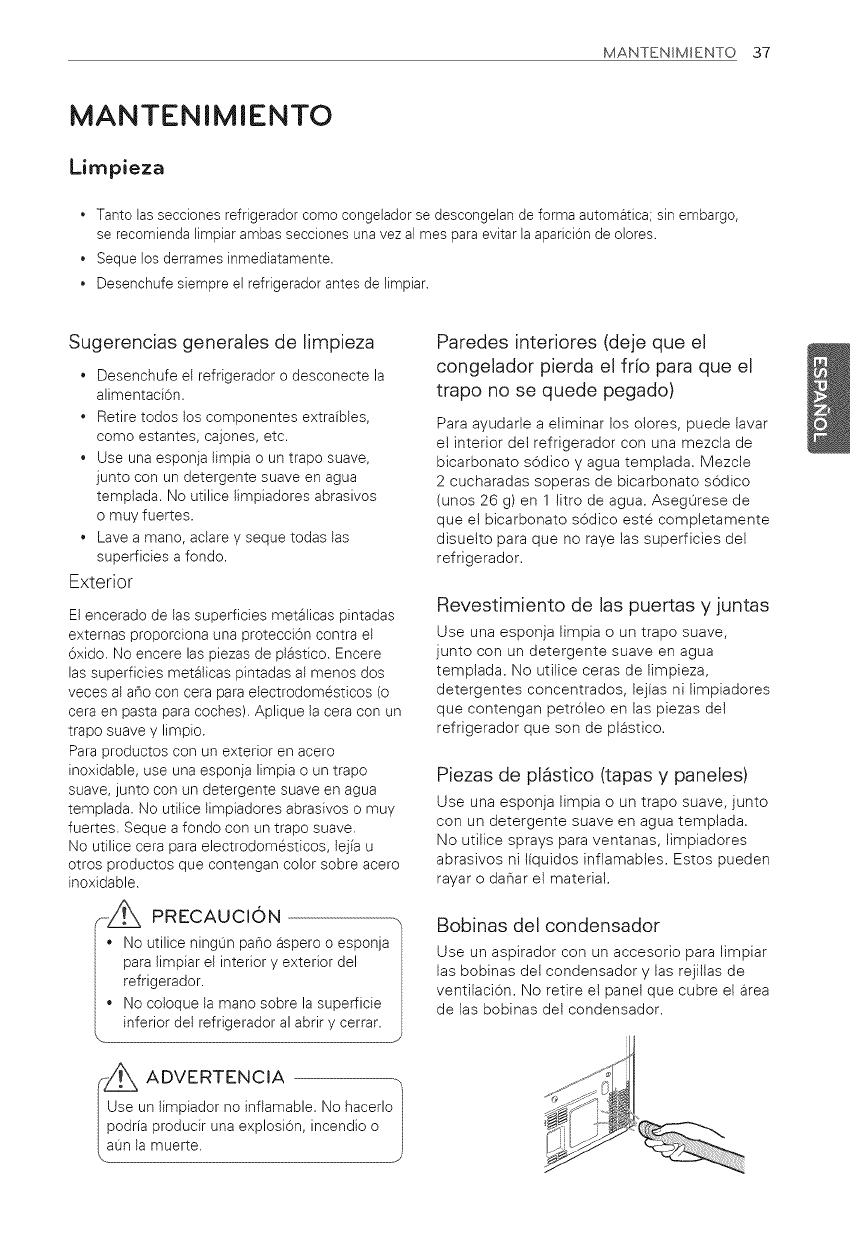 MANTENIMIENTO 37

MANTENIMIENTO

Limpieza

• Tanto las secciones refrigerador como congelador se descongelan de forma automática; sin embargo, se recomienda limpiar ambas secciones una vez al mes para evitar la aparición de olores.
• Seque los derrames inmediatamente.
• Desenchufe siempre el refrigerador antes de limpiar.

Sugerencias generales de limpieza

• Desenchufe el refrigerador o desconecte la alimentación.
• Retire todos los componentes extraíbles, como estantes, cajones, etc.
• Use una esponja limpia o un trapo suave, junto con un detergente suave en agua templada. No utilice limpiadores abrasivos o muy fuertes.
• Lave a mano, aclare y seque todas las superficies a fondo.

Exterior

El encerado de las superficies metálicas pintadas externas proporciona una protección contra el óxido. No encere las piezas de plástico. Encere las superficies metálicas pintadas al menos dos veces al año con cera para electrodomésticos (o cera en pasta para coches). Aplique la cera con un trapo suave y limpio.
Para productos con un exterior en acero inoxidable, use una esponja limpia o un trapo suave, junto con un detergente suave en agua templada. No utilice limpiadores abrasivos o muy fuertes. Seque a fondo con un trapo suave.
No utilice cera para electrodomésticos, lejía u otros productos que contengan color sobre acero inoxidable.

PRECAUCIÓN

• No utilice ningún paño áspero o esponja para limpiar el interior y exterior del refrigerador.
• No coloque la mano sobre la superficie inferior del refrigerador al abrir y cerrar.

ADVERTENCIA

Use un limpiador no inflamable. No hacerlo podría producir una explosión, incendio o aún la muerte.

Paredes interiores (deje que el congelador pierda el frío para que el trapo no se quede pegado)

Para ayudarle a eliminar los olores, puede lavar el interior del refrigerador con una mezcla de bicarbonato sódico y agua templada. Mezcle 2 cucharadas soperas de bicarbonato sódico (unos 26 g) en 1 litro de agua. Asegúrese de que el bicarbonato sódico esté completamente disuelto para que no raye las superficies del refrigerador.

Revestimiento de las puertas y juntas

Use una esponja limpia o un trapo suave, junto con un detergente suave en agua templada. No utilice ceras de limpieza, detergentes concentrados, lejías ni limpiadores que contengan petróleo en las piezas del refrigerador que son de plástico.

Piezas de plástico (tapas y paneles)

Use una esponja limpia o un trapo suave, junto con un detergente suave en agua templada. No utilice sprays para ventanas, limpiadores abrasivos ni líquidos inflamables. Estos pueden rayar o dañar el material.

Bobinas del condensador

Use un aspirador con un accesorio para limpiar las bobinas del condensador y las rejillas de ventilación. No retire el panel que cubre el área de las bobinas del condensador.

ESPAÑOL